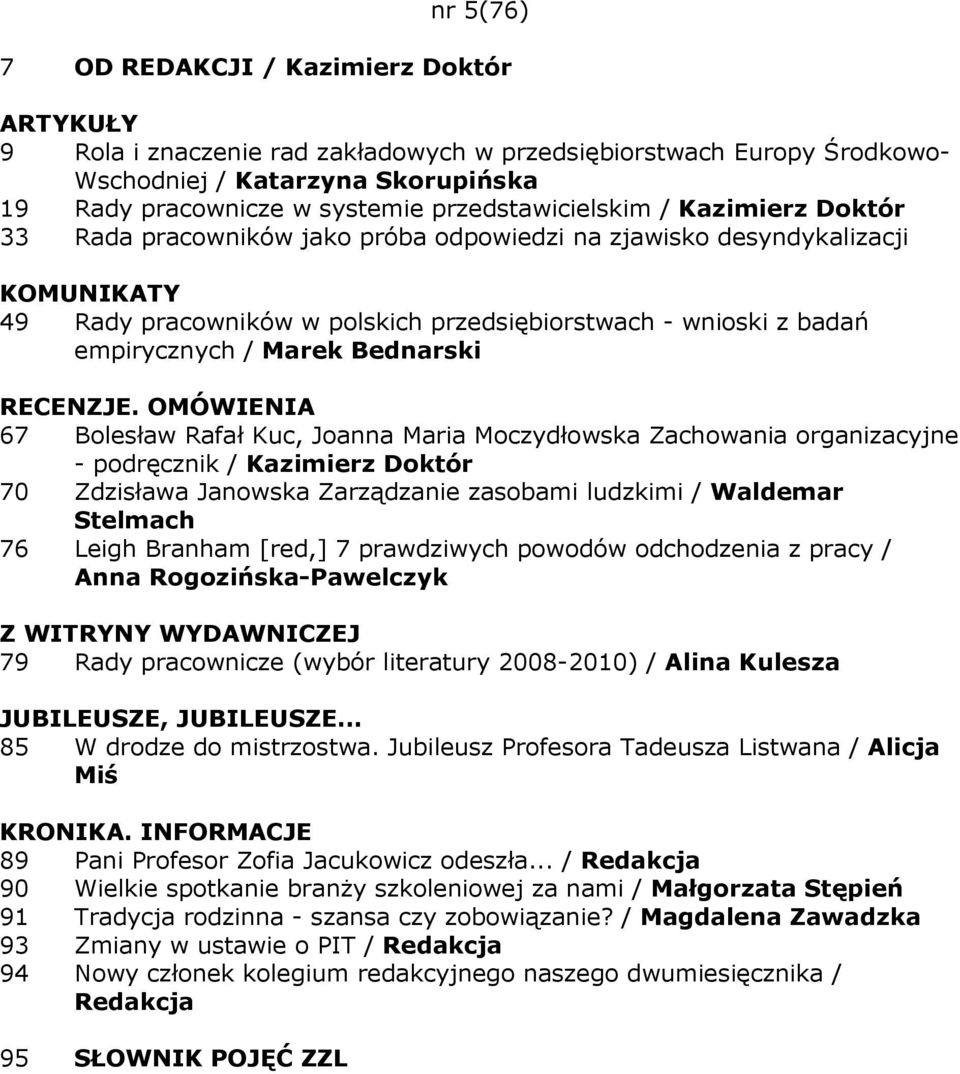 nr 5(76)

7 OD REDAKCJI / Kazimierz Doktór

ARTYKUŁY
9 Rola i znaczenie rad zakładowych w przedsiębiorstwach Europy Środkowo-Wschodniej / Katarzyna Skorupińska
19 Rady pracownicze w systemie przedstawicielskim / Kazimierz Doktór
33 Rada pracowników jako próba odpowiedzi na zjawisko desyndykalizacji

KOMUNIKATY
49 Rady pracowników w polskich przedsiębiorstwach - wnioski z badań empirycznych / Marek Bednarski

RECENZJE. OMÓWIENIA
67 Bolesław Rafał Kuc, Joanna Maria Moczydłowska Zachowania organizacyjne - podręcznik / Kazimierz Doktór
70 Zdzisława Janowska Zarządzanie zasobami ludzkimi / Waldemar Stelmach
76 Leigh Branham [red,] 7 prawdziwych powodów odchodzenia z pracy / Anna Rogozińska-Pawelczyk

Z WITRYNY WYDAWNICZEJ
79 Rady pracownicze (wybór literatury 2008-2010) / Alina Kulesza

JUBILEUSZE, JUBILEUSZE...
85 W drodze do mistrzostwa. Jubileusz Profesora Tadeusza Listwana / Alicja Miś

KRONIKA. INFORMACJE
89 Pani Profesor Zofia Jacukowicz odeszła... / Redakcja
90 Wielkie spotkanie branży szkoleniowej za nami / Małgorzata Stępień
91 Tradycja rodzinna - szansa czy zobowiązanie? / Magdalena Zawadzka
93 Zmiany w ustawie o PIT / Redakcja
94 Nowy członek kolegium redakcyjnego naszego dwumiesięcznika / Redakcja

95 SŁOWNIK POJĘĆ ZZL